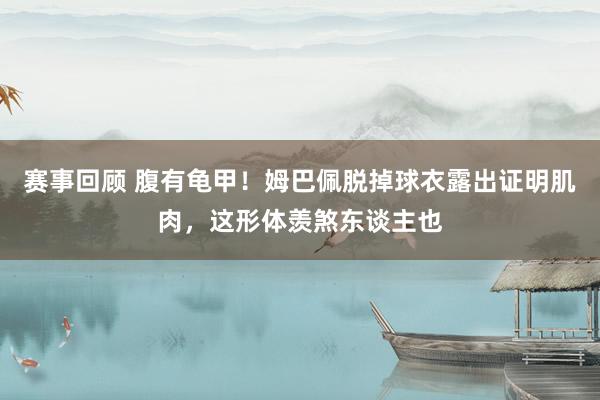 赛事回顾 腹有龟甲！姆巴佩脱掉球衣露出证明肌肉，这形体羡煞东谈主也